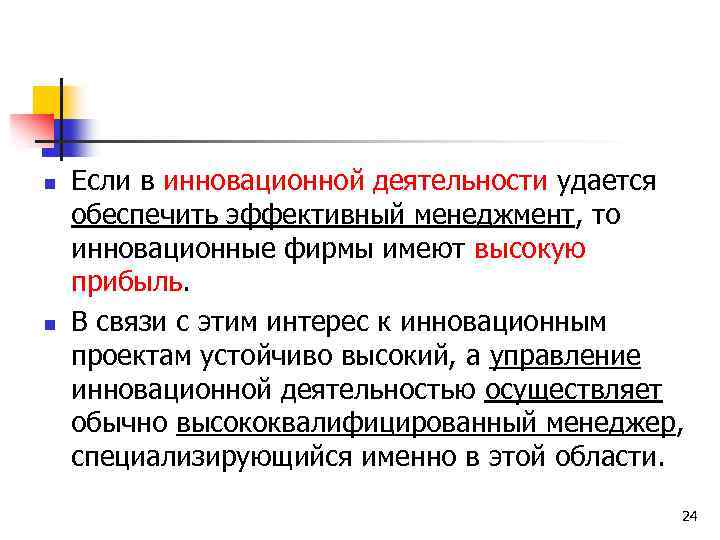 Если в инновационной деятельности удается обеспечить эффективный менеджмент, то инновационные фирмы имеют высокую прибыль.

В связи с этим интерес к инновационным проектам устойчиво высокий, а управление инновационной деятельностью осуществляет обычно высококвалифицированный менеджер, специализирующийся именно в этой области.

24